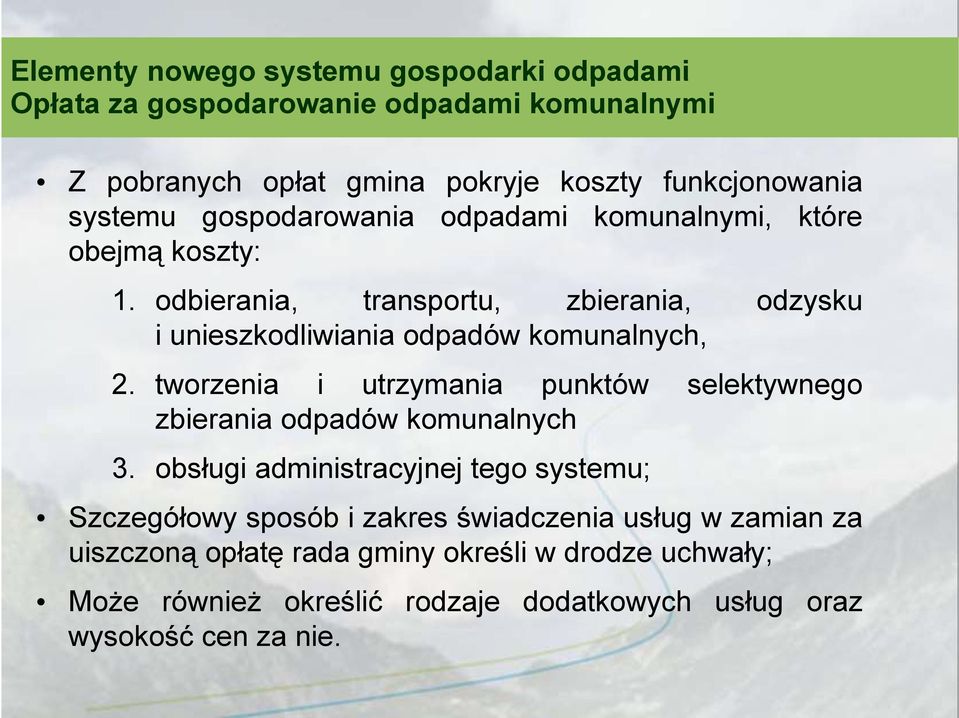 Elementy nowego systemu gospodarki odpadami
Opłata za gospodarowanie odpadami komunalnymi

• Z pobranych opłat gmina pokryje koszty funkcjonowania systemu gospodarowania odpadami komunalnymi, które obejmą koszty:

1. odbierania, transportu, zbierania, odzysku i unieszkodliwiania odpadów komunalnych,
2. tworzenia i utrzymania punktów selektywnego zbierania odpadów komunalnych
3. obsługi administracyjnej tego systemu;

• Szczegółowy sposób i zakres świadczenia usług w zamian za uiszczoną opłatę rada gminy określi w drodze uchwały;

• Może również określić rodzaje dodatkowych usług oraz wysokość cen za nie.